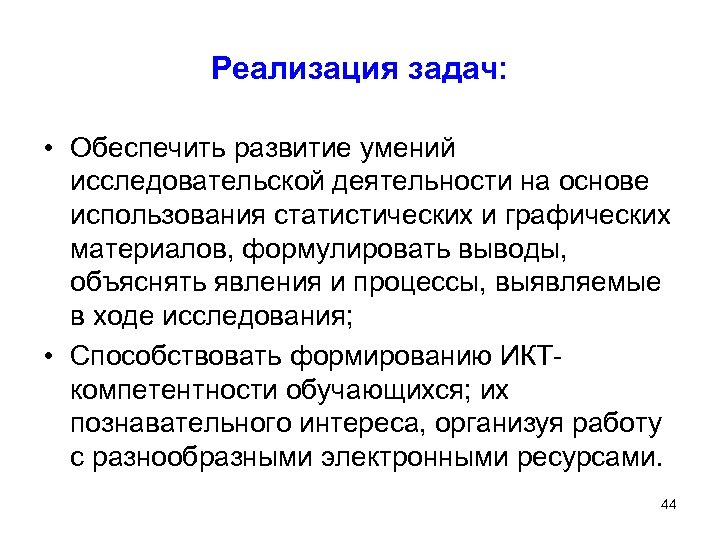 Реализация задач:

• Обеспечить развитие умений исследовательской деятельности на основе использования статистических и графических материалов, формулировать выводы, объяснять явления и процессы, выявляемые в ходе исследования;

• Способствовать формированию ИКТ-компетентности обучающихся; их познавательного интереса, организуя работу с разнообразными электронными ресурсами.

44